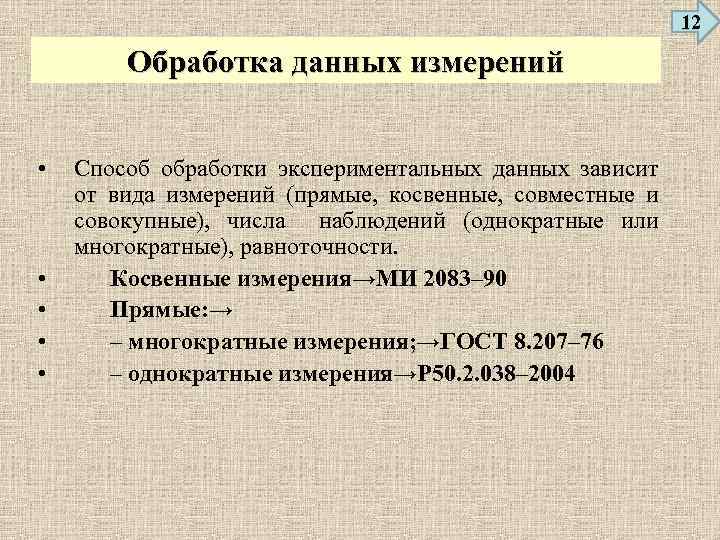 12

Обработка данных измерений

• Способ обработки экспериментальных данных зависит от вида измерений (прямые, косвенные, совместные и совокупные), числа наблюдений (однократные или многократные), равноточности.
• Косвенные измерения→МИ 2083–90
• Прямые:→
• – многократные измерения;→ГОСТ 8.207–76
• – однократные измерения→Р50.2.038–2004